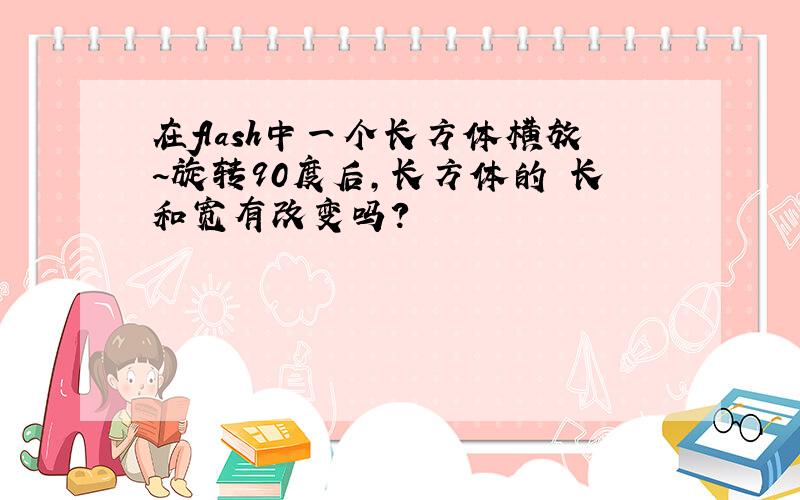 在flash中一个长方体横放~旋转90度后,长方体的 长和宽有改变吗?